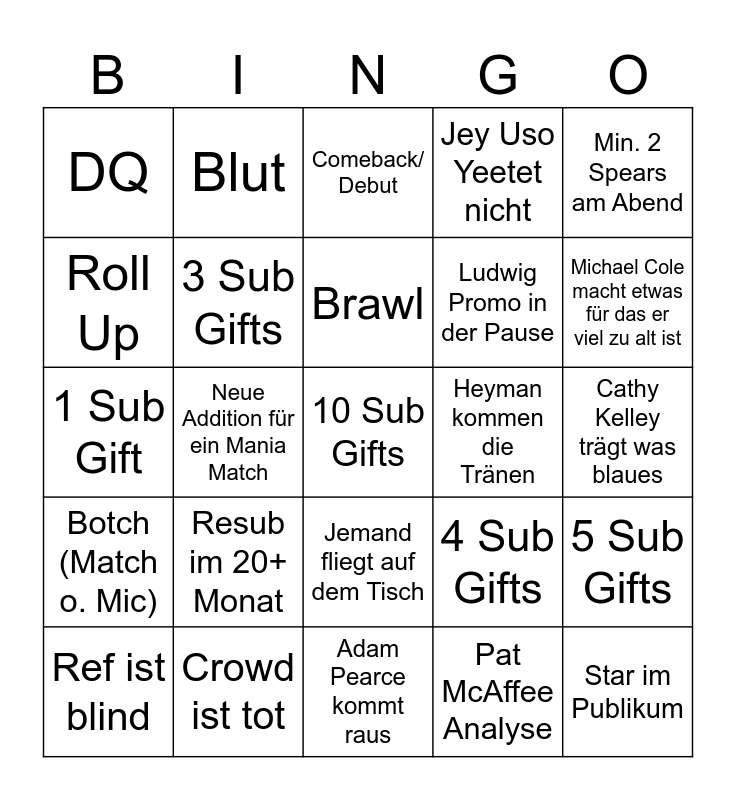 | B | I | N | G | O |
|---|---|---|---|---|
| DQ | Blut | Comeback/ Debut | Jey Uso Yeetet nicht | Min. 2 Spears am Abend |
| Roll Up | 3 Sub Gifts | Brawl | Ludwig Promo in der Pause | Michael Cole macht etwas für das er viel zu alt ist |
| 1 Sub Gift | Neue Addition für ein Mania Match | 10 Sub Gifts | Heyman kommen die Tränen | Cathy Kelley trägt was blaues |
| Botch (Match o. Mic) | Resub im 20+ Monat | Jemand fliegt auf dem Tisch | 4 Sub Gifts | 5 Sub Gifts |
| Ref ist blind | Crowd ist tot | Adam Pearce kommt raus | Pat McAffee Analyse | Star im Publikum |